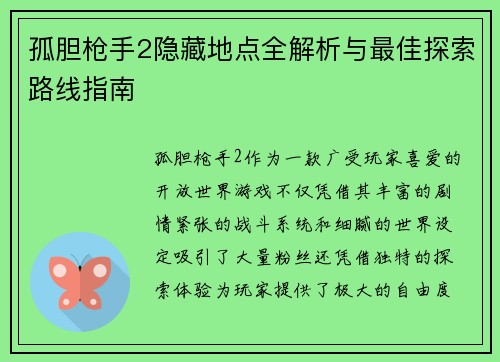 孤胆枪手2隐藏地点全解析与最佳探索路线指南

孤胆枪手2作为一款广受玩家喜爱的开放世界游戏不仅凭借其丰富的剧情紧张的战斗系统和细腻的世界设定吸引了大量粉丝还凭借独特的探索体验为玩家提供了极大的自由度